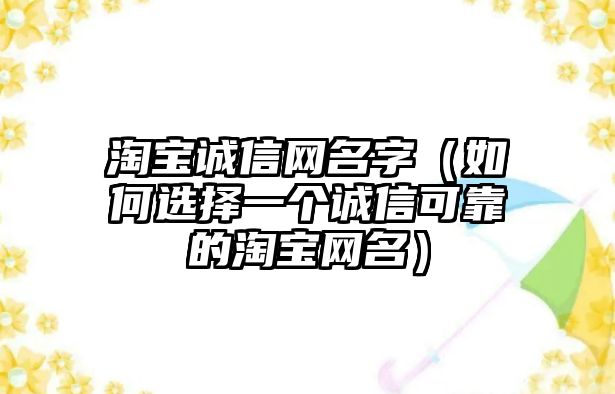 淘宝诚信网名字（如何选择一个诚信可靠的淘宝网名）